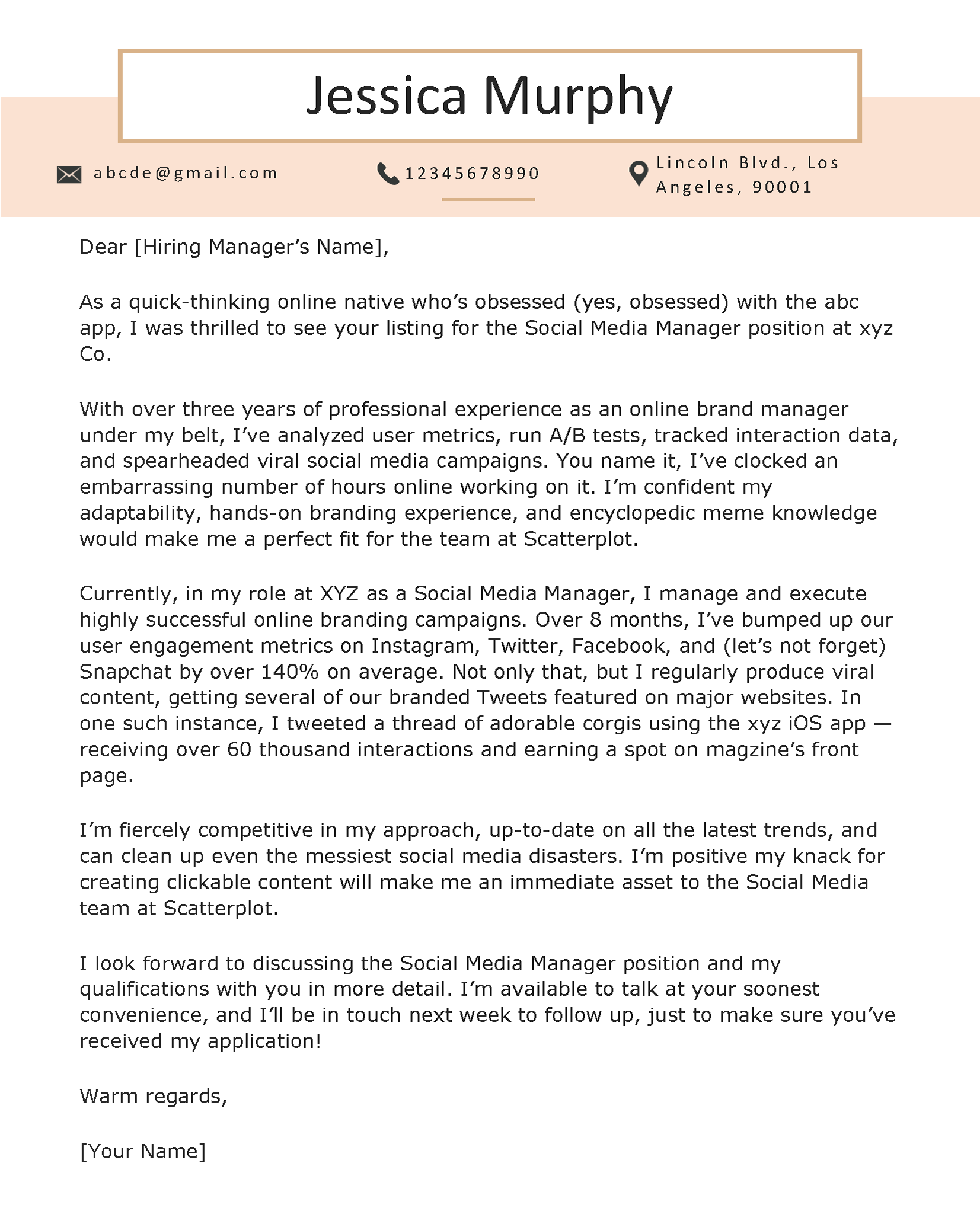 Jessica Murphy

abcde@gmail.com

12345678990

Lincoln Blvd., Los Angeles, 90001

Dear [Hiring Manager's Name],

As a quick-thinking online native who's obsessed (yes, obsessed) with the abc app, I was thrilled to see your listing for the Social Media Manager position at xyz Co.

With over three years of professional experience as an online brand manager under my belt, I've analyzed user metrics, run A/B tests, tracked interaction data, and spearheaded viral social media campaigns. You name it, I've clocked an embarrassing number of hours online working on it. I'm confident my adaptability, hands-on branding experience, and encyclopedic meme knowledge would make me a perfect fit for the team at Scatterplot.

Currently, in my role at XYZ as a Social Media Manager, I manage and execute highly successful online branding campaigns. Over 8 months, I've bumped up our user engagement metrics on Instagram, Twitter, Facebook, and (let's not forget) Snapchat by over 140% on average. Not only that, but I regularly produce viral content, getting several of our branded Tweets featured on major websites. In one such instance, I tweeted a thread of adorable corgis using the xyz iOS app — receiving over 60 thousand interactions and earning a spot on magzine's front page.

I'm fiercely competitive in my approach, up-to-date on all the latest trends, and can clean up even the messiest social media disasters. I'm positive my knack for creating clickable content will make me an immediate asset to the Social Media team at Scatterplot.

I look forward to discussing the Social Media Manager position and my qualifications with you in more detail. I'm available to talk at your soonest convenience, and I'll be in touch next week to follow up, just to make sure you've received my application!

Warm regards,

[Your Name]